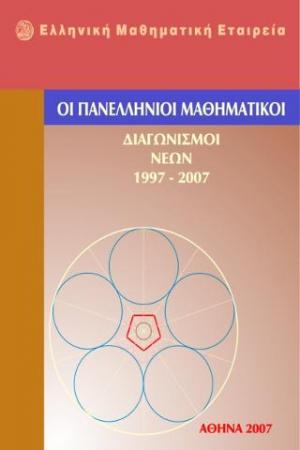 Ελληνική Μαθηματική Εταιρεία

ΟΙ ΠΑΝΕΛΛΗΝΙΟΙ ΜΑΘΗΜΑΤΙΚΟΙ

ΔΙΑΓΩΝΙΣΜΟΙ
ΝΕΩΝ
1997 - 2007

ΑΘΗΝΑ 2007